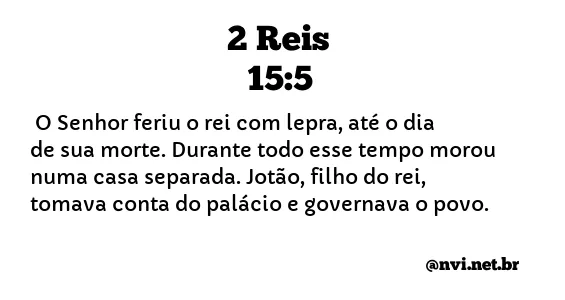 2 Reis
15:5

O Senhor feriu o rei com lepra, até o dia de sua morte. Durante todo esse tempo morou numa casa separada. Jotão, filho do rei, tomava conta do palácio e governava o povo.

@nvi.net.br